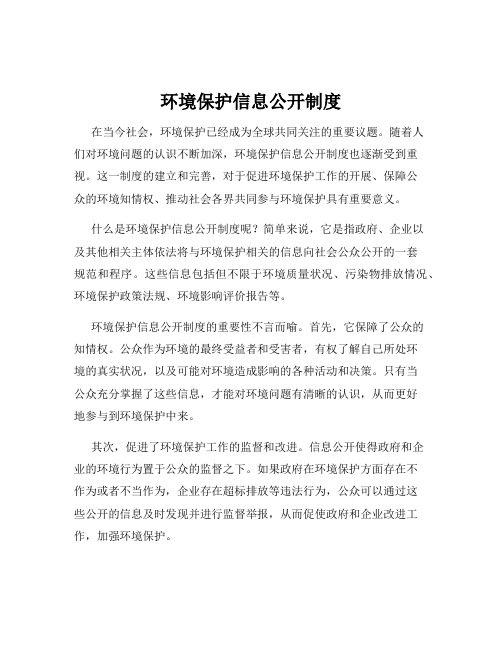 环境保护信息公开制度

在当今社会，环境保护已经成为全球共同关注的重要议题。随着人们对环境问题的认识不断加深，环境保护信息公开制度也逐渐受到重视。这一制度的建立和完善，对于促进环境保护工作的开展、保障公众的环境知情权、推动社会各界共同参与环境保护具有重要意义。

什么是环境保护信息公开制度呢？简单来说，它是指政府、企业以及其他相关主体依法将与环境保护相关的信息向社会公众公开的一套规范和程序。这些信息包括但不限于环境质量状况、污染物排放情况、环境保护政策法规、环境影响评价报告等。

环境保护信息公开制度的重要性不言而喻。首先，它保障了公众的知情权。公众作为环境的最终受益者和受害者，有权了解自己所处环境的真实状况，以及可能对环境造成影响的各种活动和决策。只有当公众充分掌握了这些信息，才能对环境问题有清晰的认识，从而更好地参与到环境保护中来。

其次，促进了环境保护工作的监督和改进。信息公开使得政府和企业的环境行为置于公众的监督之下。如果政府在环境保护方面存在不作为或者不当作为，企业存在超标排放等违法行为，公众可以通过这些公开的信息及时发现并进行监督举报，从而促使政府和企业改进工作，加强环境保护。